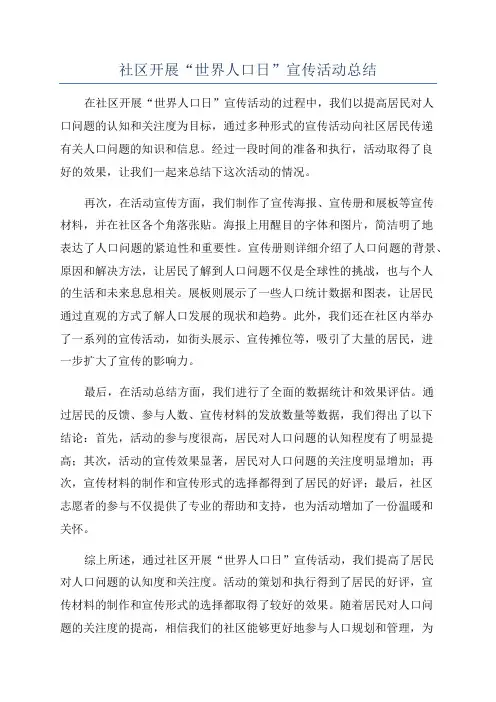 社区开展“世界人口日”宣传活动总结

在社区开展“世界人口日”宣传活动的过程中，我们以提高居民对人口问题的认知和关注度为目标，通过多种形式的宣传活动向社区居民传递有关人口问题的知识和信息。经过一段时间的准备和执行，活动取得了良好的效果，让我们一起来总结下这次活动的情况。

再次，在活动宣传方面，我们制作了宣传海报、宣传册和展板等宣传材料，并在社区各个角落张贴。海报上用醒目的字体和图片，简洁明了地表达了人口问题的紧迫性和重要性。宣传册则详细介绍了人口问题的背景、原因和解决方法，让居民了解到人口问题不仅是全球性的挑战，也与个人的生活和未来息息相关。展板则展示了一些人口统计数据和图表，让居民通过直观的方式了解人口发展的现状和趋势。此外，我们还在社区内举办了一系列的宣传活动，如街头展示、宣传摊位等，吸引了大量的居民，进一步扩大了宣传的影响力。

最后，在活动总结方面，我们进行了全面的数据统计和效果评估。通过居民的反馈、参与人数、宣传材料的发放数量等数据，我们得出了以下结论：首先，活动的参与度很高，居民对人口问题的认知程度有了明显提高；其次，活动的宣传效果显著，居民对人口问题的关注度明显增加；再次，宣传材料的制作和宣传形式的选择都得到了居民的好评；最后，社区志愿者的参与不仅提供了专业的帮助和支持，也为活动增加了一份温暖和关怀。

综上所述，通过社区开展“世界人口日”宣传活动，我们提高了居民对人口问题的认知度和关注度。活动的策划和执行得到了居民的好评，宣传材料的制作和宣传形式的选择都取得了较好的效果。随着居民对人口问题的关注度的提高，相信我们的社区能够更好地参与人口规划和管理，为